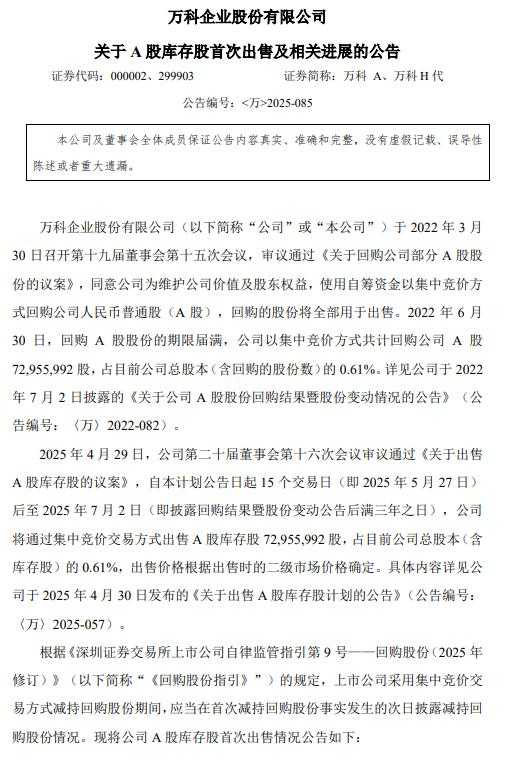 万科企业股份有限公司

关于 A 股库存股首次出售及相关进展的公告

证券代码：000002、299903　　　　证券简称：万科 A、万科 H 代

公告编号：<万>2025-085

本公司及董事会全体成员保证公告内容真实、准确和完整，没有虚假记载、误导性陈述或者重大遗漏。

万科企业股份有限公司（以下简称“公司”或“本公司”）于 2022 年 3 月 30 日召开第十九届董事会第十五次会议，审议通过《关于回购公司部分 A 股股份的议案》，同意公司为维护公司价值及股东权益，使用自筹资金以集中竞价方式回购公司人民币普通股（A 股），回购的股份将全部用于出售。2022 年 6 月 30 日，回购 A 股股份的期限届满，公司以集中竞价方式共计回购公司 A 股 72,955,992 股，占目前公司总股本（含回购的股份数）的 0.61%。详见公司于 2022 年 7 月 2 日披露的《关于公司 A 股股份回购结果暨股份变动情况的公告》（公告编号：〈万〉2022-082）。

2025 年 4 月 29 日，公司第二十届董事会第十六次会议审议通过《关于出售 A 股库存股的议案》，自本计划公告日起 15 个交易日（即 2025 年 5 月 27 日）后至 2025 年 7 月 2 日（即披露回购结果暨股份变动公告后满三年之日），公司将通过集中竞价交易方式出售 A 股库存股 72,955,992 股，占目前公司总股本（含库存股）的 0.61%，出售价格根据出售时的二级市场价格确定。具体内容详见公司于 2025 年 4 月 30 日发布的《关于出售 A 股库存股计划的公告》（公告编号：〈万〉2025-057）。

根据《深圳证券交易所上市公司自律监管指引第 9 号——回购股份（2025 年修订）》（以下简称“《回购股份指引》”）的规定，上市公司采用集中竞价交易方式减持回购股份期间，应当在首次减持回购股份事实发生的次日披露减持回购股份情况。现将公司 A 股库存股首次出售情况公告如下：